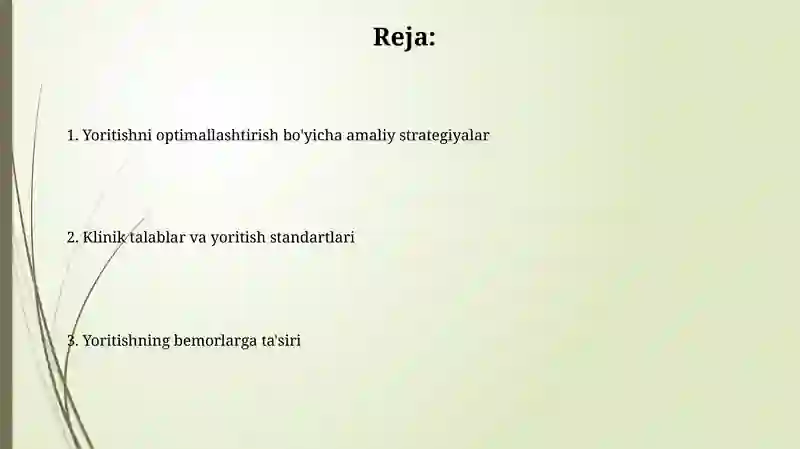 Reja:

1. Yoritishni optimallashtirish bo'yicha amaliy strategiyalar

2. Klinik talablar va yoritish standartlari

3. Yoritishning bemorlarga ta'siri